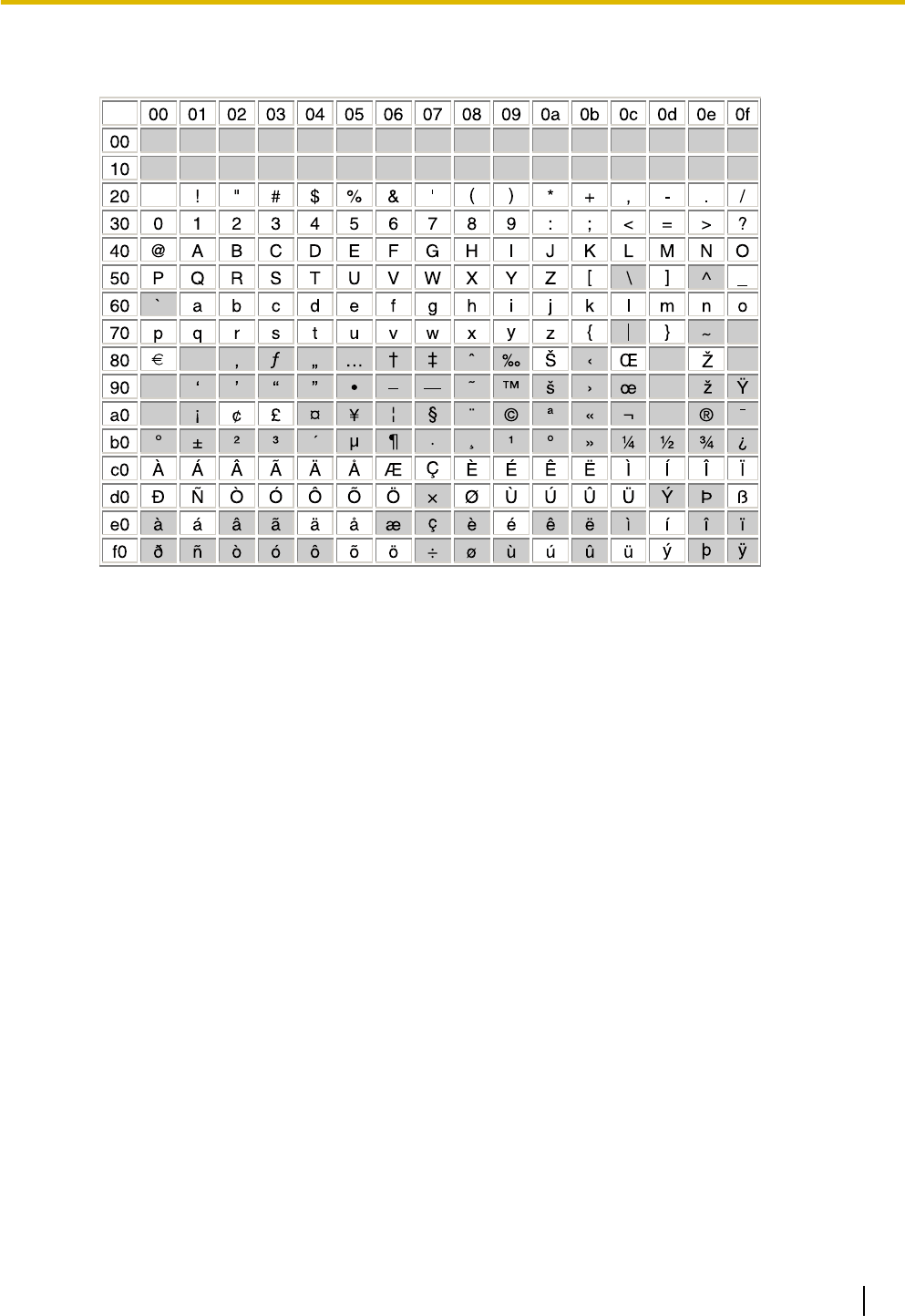 |  | 00 | 01 | 02 | 03 | 04 | 05 | 06 | 07 | 08 | 09 | 0a | 0b | 0c | 0d | 0e | 0f |
|---|---|---|---|---|---|---|---|---|---|---|---|---|---|---|---|---|
| 00 | | | | | | | | | | | | | | | | |
| 10 | | | | | | | | | | | | | | | | |
| 20 | | ! | " | # | $ | % | & | ' | ( | ) | * | + | , | - | . | / |
| 30 | 0 | 1 | 2 | 3 | 4 | 5 | 6 | 7 | 8 | 9 | : | ; | < | = | > | ? |
| 40 | @ | A | B | C | D | E | F | G | H | I | J | K | L | M | N | O |
| 50 | P | Q | R | S | T | U | V | W | X | Y | Z | [ | \ | ] | ^ | _ |
| 60 | ` | a | b | c | d | e | f | g | h | i | j | k | l | m | n | o |
| 70 | p | q | r | s | t | u | v | w | x | y | z | { | \| | } | ~ | |
| 80 | € | | ‚ | ƒ | „ | … | † | ‡ | ˆ | ‰ | Š | ‹ | Œ | | Ž | |
| 90 | | ‘ | ’ | “ | ” | • | – | — | ˜ | ™ | š | › | œ | | ž | Ÿ |
| a0 | | ¡ | ¢ | £ | ¤ | ¥ | ¦ | § | ¨ | © | ª | « | ¬ | | ® | ¯ |
| b0 | ° | ± | ² | ³ | ´ | µ | ¶ | · | ¸ | ¹ | º | » | ¼ | ½ | ¾ | ¿ |
| c0 | À | Á | Â | Ã | Ä | Å | Æ | Ç | È | É | Ê | Ë | Ì | Í | Î | Ï |
| d0 | Ð | Ñ | Ò | Ó | Ô | Õ | Ö | × | Ø | Ù | Ú | Û | Ü | Ý | Þ | ß |
| e0 | à | á | â | ã | ä | å | æ | ç | è | é | ê | ë | ì | í | î | ï |
| f0 | ð | ñ | ò | ó | ô | õ | ö | ÷ | ø | ù | ú | û | ü | ý | þ | ÿ |